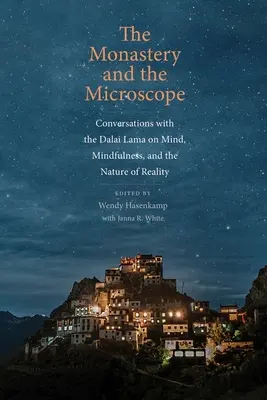 The Monastery and the Microscope

Conversations with the Dalai Lama on Mind, Mindfulness, and the Nature of Reality

EDITED BY
Wendy Hasenkamp
with Janna R. White